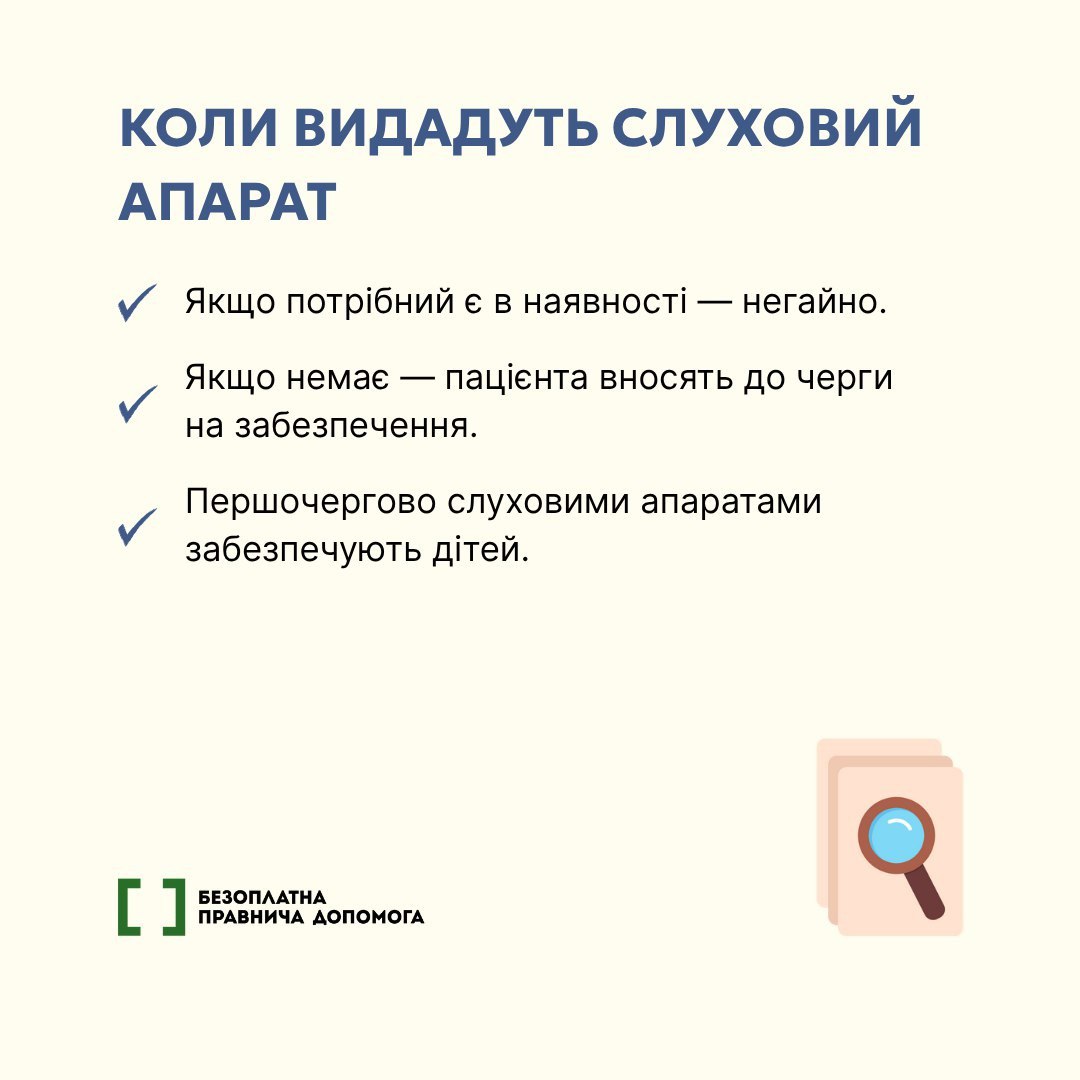 КОЛИ ВИДАДУТЬ СЛУХОВИЙ АПАРАТ

Якщо потрібний є в наявності — негайно.

Якщо немає — пацієнта вносять до черги на забезпечення.

Першочергово слуховими апаратами забезпечують дітей.

БЕЗОПЛАТНА ПРАВНИЧА ДОПОМОГА